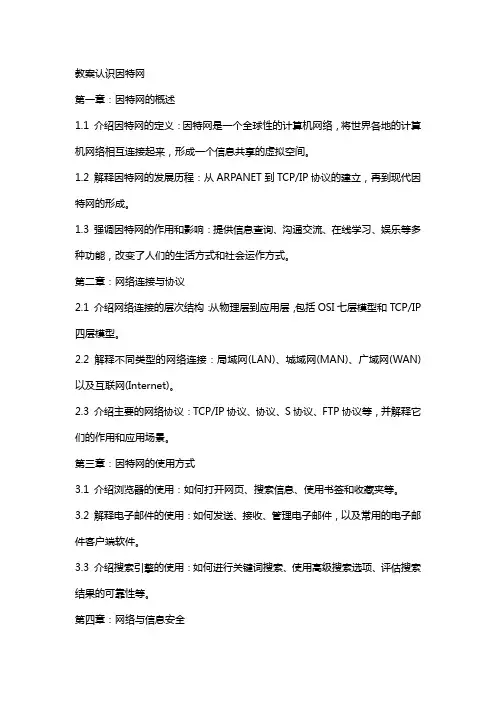 教案认识因特网

第一章：因特网的概述

1.1 介绍因特网的定义：因特网是一个全球性的计算机网络，将世界各地的计算机网络相互连接起来，形成一个信息共享的虚拟空间。

1.2 解释因特网的发展历程：从 ARPANET 到 TCP/IP 协议的建立，再到现代因特网的形成。

1.3 强调因特网的作用和影响：提供信息查询、沟通交流、在线学习、娱乐等多种功能，改变了人们的生活方式和社会运作方式。

第二章：网络连接与协议

2.1 介绍网络连接的层次结构：从物理层到应用层，包括 OSI 七层模型和 TCP/IP 四层模型。

2.2 解释不同类型的网络连接：局域网(LAN)、城域网(MAN)、广域网(WAN)以及互联网(Internet)。

2.3 介绍主要的网络协议：TCP/IP 协议、协议、S 协议、FTP 协议等，并解释它们的作用和应用场景。

第三章：因特网的使用方式

3.1 介绍浏览器的使用：如何打开网页、搜索信息、使用书签和收藏夹等。

3.2 解释电子邮件的使用：如何发送、接收、管理电子邮件，以及常用的电子邮件客户端软件。

3.3 介绍搜索引擎的使用：如何进行关键词搜索、使用高级搜索选项、评估搜索结果的可靠性等。

第四章：网络与信息安全